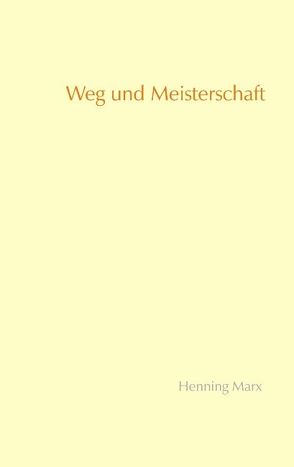 Weg und Meisterschaft

Henning Marx